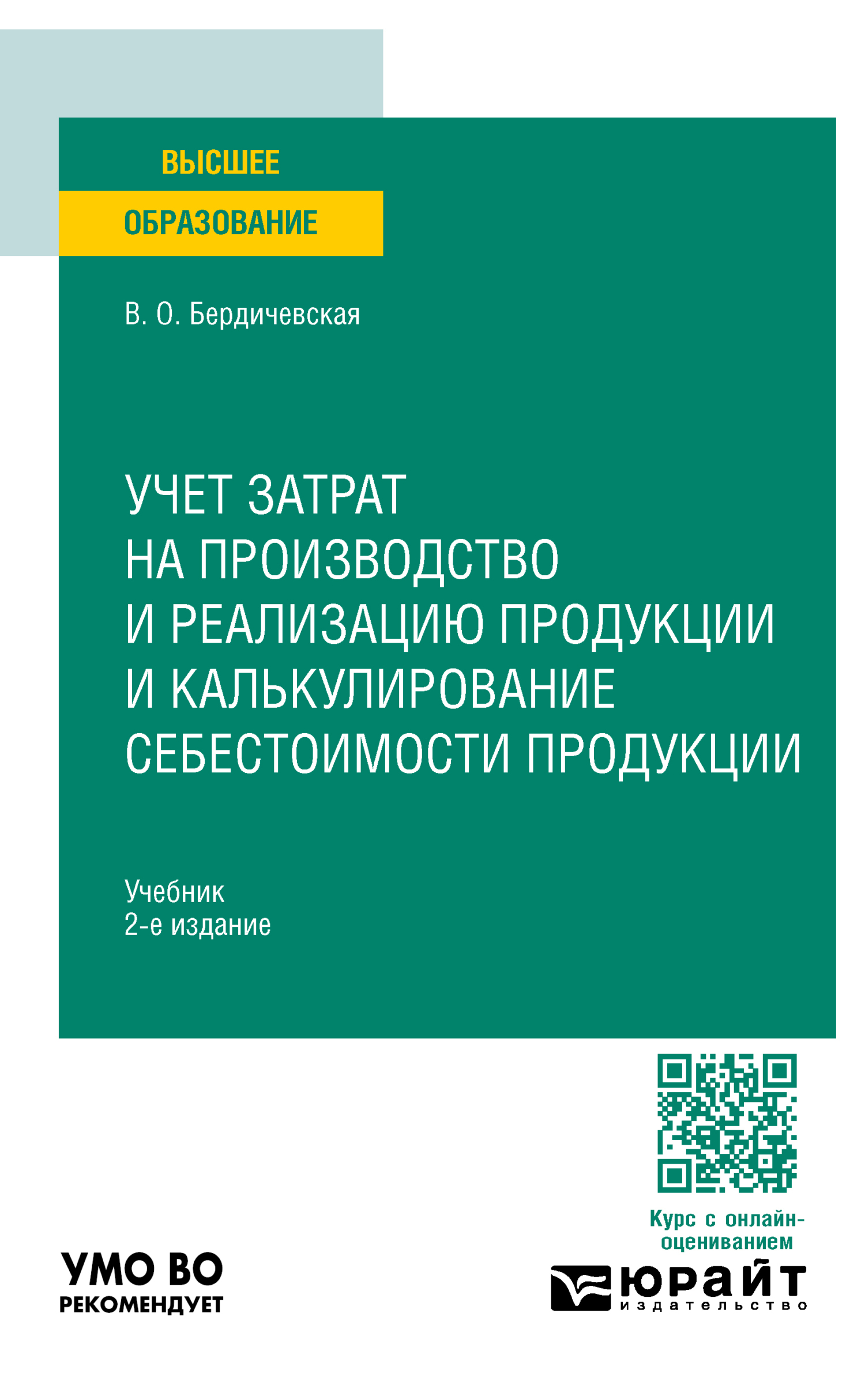 ВЫСШЕЕ
ОБРАЗОВАНИЕ

В. О. Бердичевская

УЧЕТ ЗАТРАТ НА ПРОИЗВОДСТВО И РЕАЛИЗАЦИЮ ПРОДУКЦИИ И КАЛЬКУЛИРОВАНИЕ СЕБЕСТОИМОСТИ ПРОДУКЦИИ

Учебник
2-е издание

Курс с онлайн-оцениванием

УМО ВО
РЕКОМЕНДУЕТ

юрайт
издательство